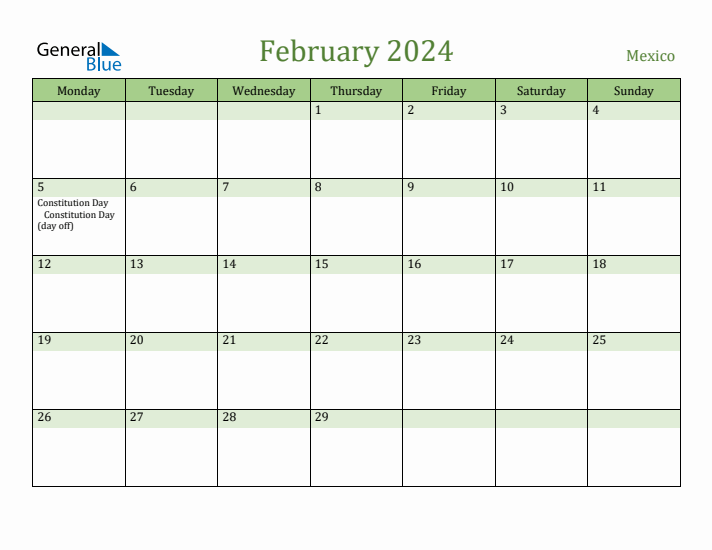 General Blue

February 2024

Mexico

| Monday | Tuesday | Wednesday | Thursday | Friday | Saturday | Sunday |
|---|---|---|---|---|---|---|
| | | | 1 | 2 | 3 | 4 |
| 5 Constitution Day Constitution Day (day off) | 6 | 7 | 8 | 9 | 10 | 11 |
| 12 | 13 | 14 | 15 | 16 | 17 | 18 |
| 19 | 20 | 21 | 22 | 23 | 24 | 25 |
| 26 | 27 | 28 | 29 | | | |